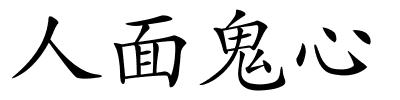 人面鬼心